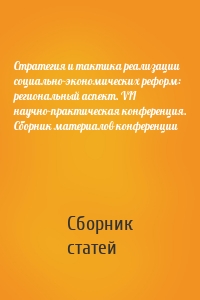 Стратегия и тактика реализации социально-экономических реформ: региональный аспект. VII научно-практическая конференция. Сборник материалов конференции

Сборник статей